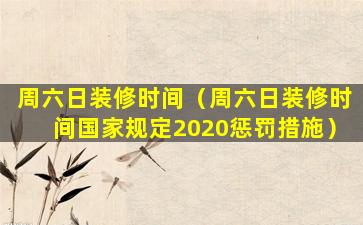 周六日装修时间（周六日装修时间国家规定2020惩罚措施）